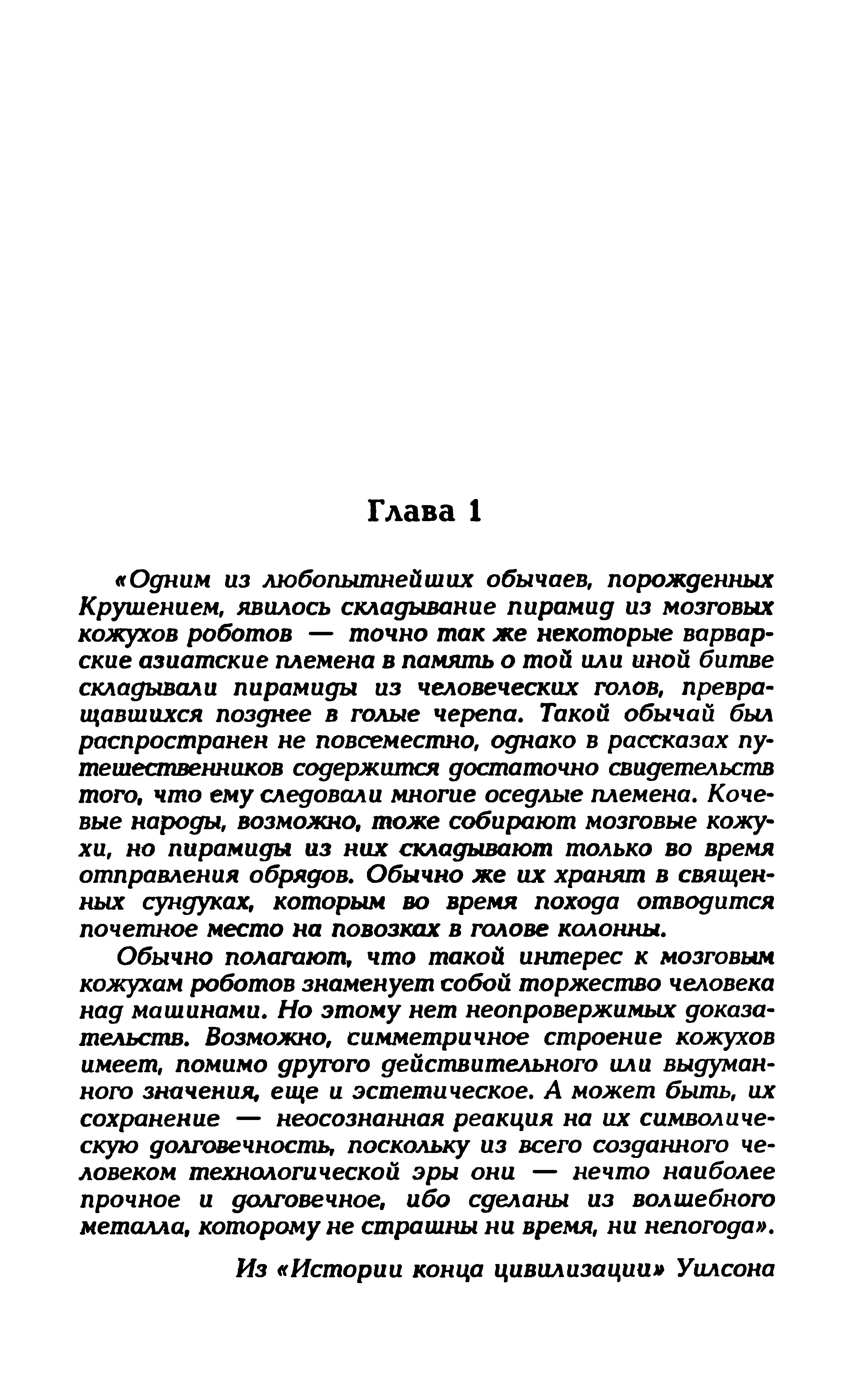 Глава 1

«Одним из любопытнейших обычаев, порожденных Крушением, явилось складывание пирамид из мозговых кожухов роботов — точно так же некоторые варварские азиатские племена в память о той или иной битве складывали пирамиды из человеческих голов, превращавшихся позднее в голые черепа. Такой обычай был распространен не повсеместно, однако в рассказах путешественников содержится достаточно свидетельств того, что ему следовали многие оседлые племена. Кочевые народы, возможно, тоже собирают мозговые кожухи, но пирамиды из них складывают только во время отправления обрядов. Обычно же их хранят в священных сундуках, которым во время похода отводится почетное место на повозках в голове колонны.

Обычно полагают, что такой интерес к мозговым кожухам роботов знаменует собой торжество человека над машинами. Но этому нет неопровержимых доказательств. Возможно, симметричное строение кожухов имеет, помимо другого действительного или выдуманного значения, еще и эстетическое. А может быть, их сохранение — неосознанная реакция на их символическую долговечность, поскольку из всего созданного человеком технологической эры они — нечто наиболее прочное и долговечное, ибо сделаны из волшебного металла, которому не страшны ни время, ни непогода».

Из «Истории конца цивилизации» Уилсона